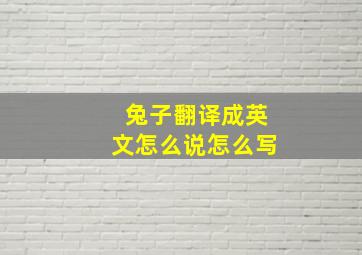 兔子翻译成英文怎么说怎么写